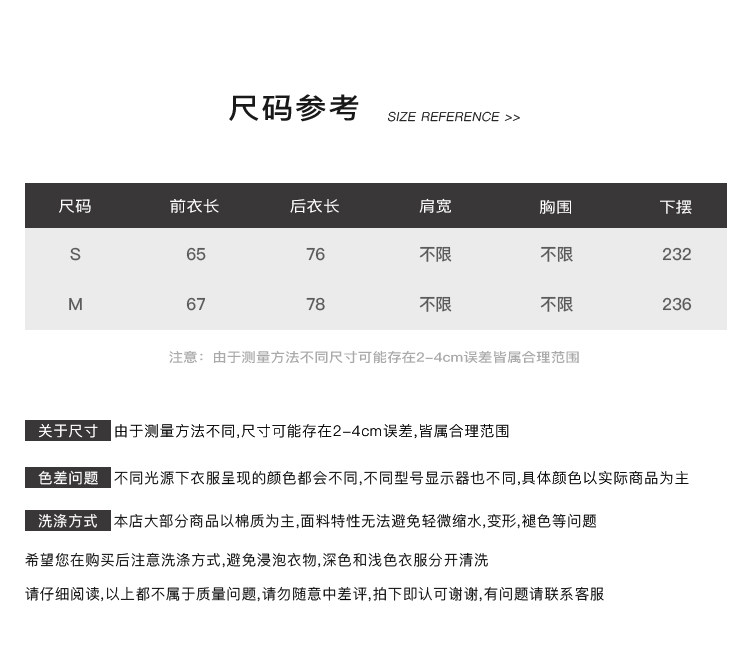 尺码参考 SIZE REFERENCE >>

| 尺码 | 前衣长 | 后衣长 | 肩宽 | 胸围 | 下摆 |
|---|---|---|---|---|---|
| S | 65 | 76 | 不限 | 不限 | 232 |
| M | 67 | 78 | 不限 | 不限 | 236 |

注意：由于测量方法不同尺寸可能存在2-4cm误差皆属合理范围

关于尺寸 由于测量方法不同,尺寸可能存在2-4cm误差,皆属合理范围

色差问题 不同光源下衣服呈现的颜色都会不同,不同型号显示器也不同,具体颜色以实际商品为主

洗涤方式 本店大部分商品以棉质为主,面料特性无法避免轻微缩水,变形,褪色等问题

希望您在购买后注意洗涤方式,避免浸泡衣物,深色和浅色衣服分开清洗

请仔细阅读,以上都不属于质量问题,请勿随意中差评,拍下即认可谢谢,有问题请联系客服